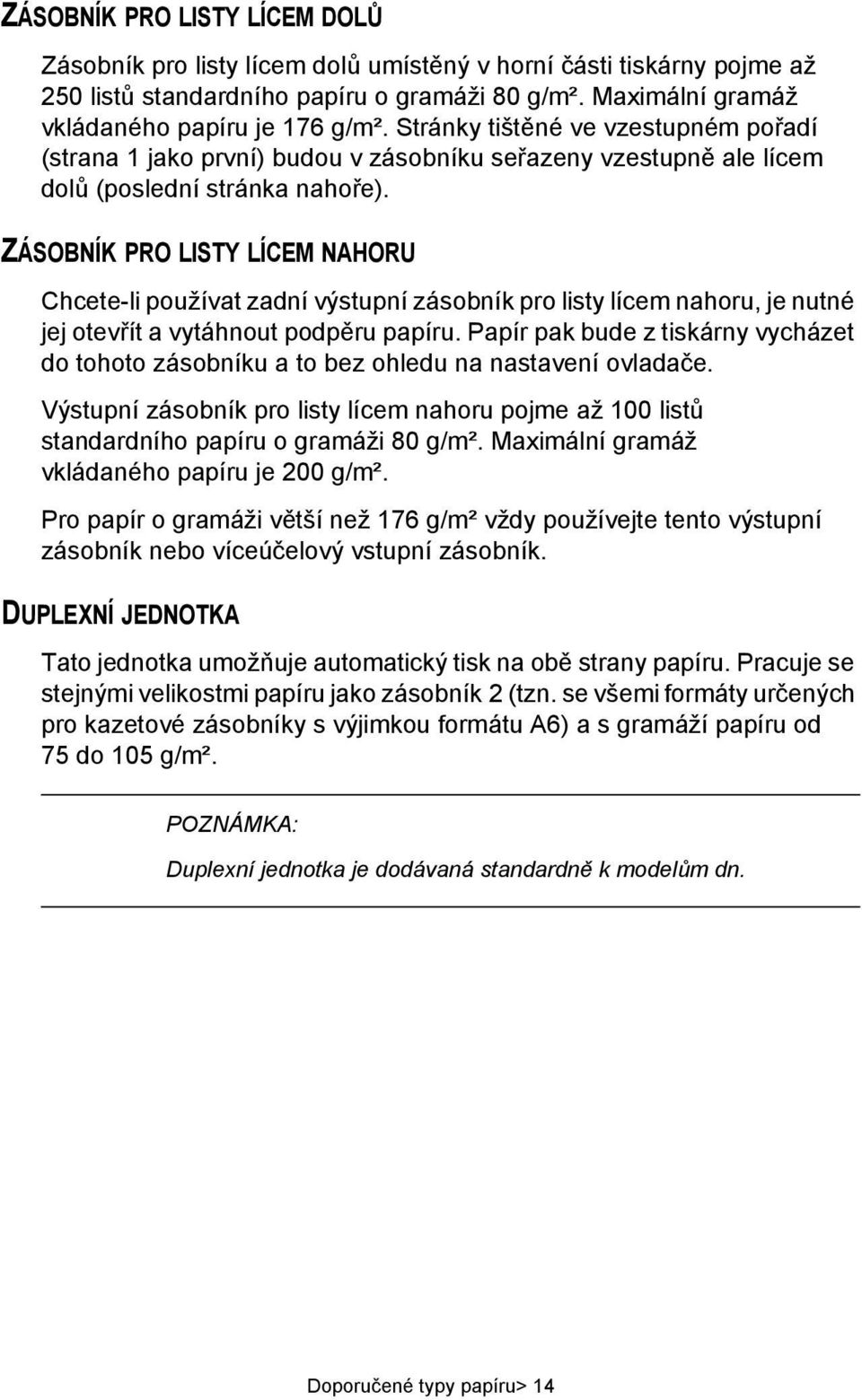 ZÁSOBNÍK PRO LISTY LÍCEM DOLŮ

Zásobník pro listy lícem dolů umístěný v horní části tiskárny pojme až 250 listů standardního papíru o gramáži 80 g/m². Maximální gramáž vkládaného papíru je 176 g/m². Stránky tištěné ve vzestupném pořadí (strana 1 jako první) budou v zásobníku seřazeny vzestupně ale lícem dolů (poslední stránka nahoře).

ZÁSOBNÍK PRO LISTY LÍCEM NAHORU

Chcete-li používat zadní výstupní zásobník pro listy lícem nahoru, je nutné jej otevřít a vytáhnout podpěru papíru. Papír pak bude z tiskárny vycházet do tohoto zásobníku a to bez ohledu na nastavení ovladače.

Výstupní zásobník pro listy lícem nahoru pojme až 100 listů standardního papíru o gramáži 80 g/m². Maximální gramáž vkládaného papíru je 200 g/m².

Pro papír o gramáži větší než 176 g/m² vždy používejte tento výstupní zásobník nebo víceúčelový vstupní zásobník.

DUPLEXNÍ JEDNOTKA

Tato jednotka umožňuje automatický tisk na obě strany papíru. Pracuje se stejnými velikostmi papíru jako zásobník 2 (tzn. se všemi formáty určených pro kazetové zásobníky s výjimkou formátu A6) a s gramáží papíru od 75 do 105 g/m².

POZNÁMKA:

Duplexní jednotka je dodávaná standardně k modelům dn.

Doporučené typy papíru> 14